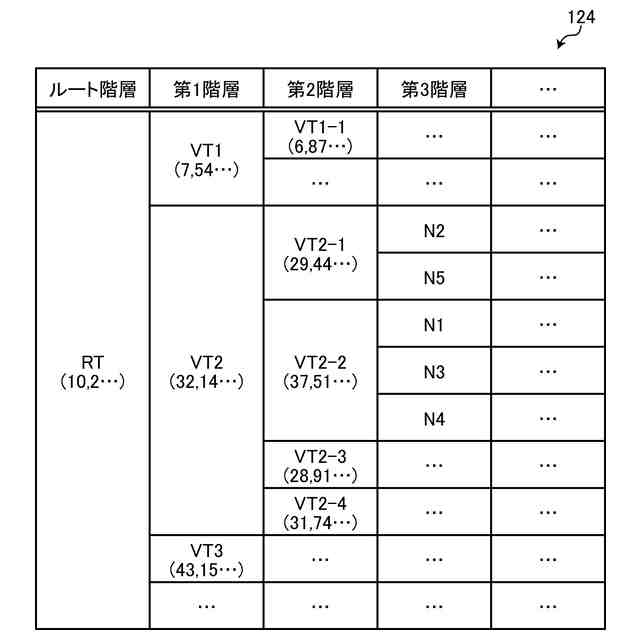 124

| ルート階層 | 第1階層 | 第2階層 | 第3階層 | … |
|---|---|---|---|---|
| RT (10,2…) | VT1 (7,54…) | VT1-1 (6,87…) | … | … |
| | | … | … | … |
| | VT2 (32,14…) | VT2-1 (29,44…) | N2 | … |
| | | | N5 | … |
| | | VT2-2 (37,51…) | N1 | … |
| | | | N3 | … |
| | | | N4 | … |
| | | VT2-3 (28,91…) | … | … |
| | | VT2-4 (31,74…) | … | … |
| | VT3 (43,15…) | … | … | … |
| | … | … | … | … |